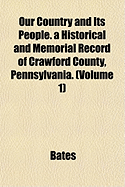 Our Country and Its People. a Historical and Memorial Record of Crawford County, Pennsylvania. (Volume 1)

Bates